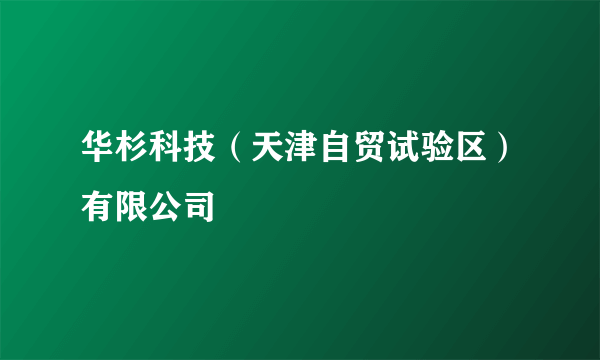 华杉科技（天津自贸试验区）有限公司